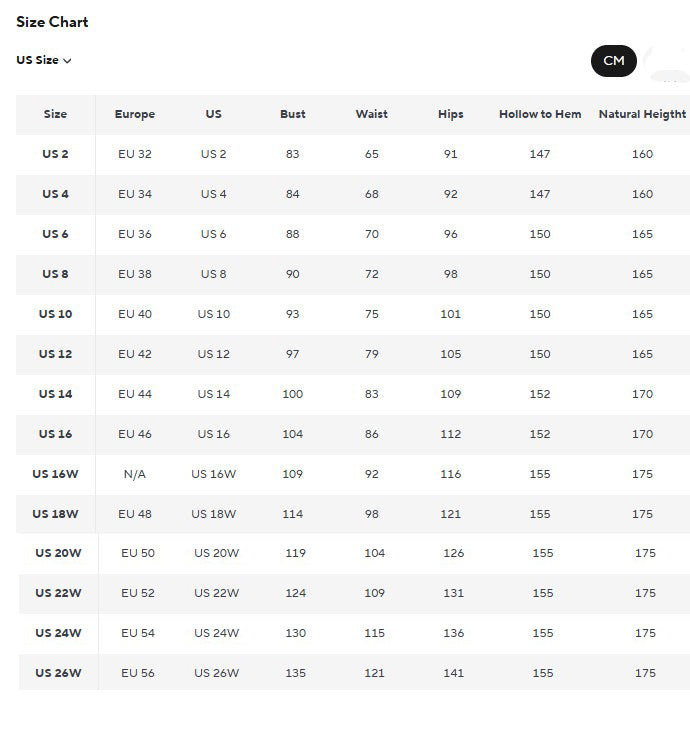 Size Chart

US Size

CM

| Size | Europe | US | Bust | Waist | Hips | Hollow to Hem | Natural Height |
|---|---|---|---|---|---|---|---|
| US 2 | EU 32 | US 2 | 83 | 65 | 91 | 147 | 160 |
| US 4 | EU 34 | US 4 | 84 | 68 | 92 | 147 | 160 |
| US 6 | EU 36 | US 6 | 88 | 70 | 96 | 150 | 165 |
| US 8 | EU 38 | US 8 | 90 | 72 | 98 | 150 | 165 |
| US 10 | EU 40 | US 10 | 93 | 75 | 101 | 150 | 165 |
| US 12 | EU 42 | US 12 | 97 | 79 | 105 | 150 | 165 |
| US 14 | EU 44 | US 14 | 100 | 83 | 109 | 152 | 170 |
| US 16 | EU 46 | US 16 | 104 | 86 | 112 | 152 | 170 |
| US 16W | N/A | US 16W | 109 | 92 | 116 | 155 | 175 |
| US 18W | EU 48 | US 18W | 114 | 98 | 121 | 155 | 175 |
| US 20W | EU 50 | US 20W | 119 | 104 | 126 | 155 | 175 |
| US 22W | EU 52 | US 22W | 124 | 109 | 131 | 155 | 175 |
| US 24W | EU 54 | US 24W | 130 | 115 | 136 | 155 | 175 |
| US 26W | EU 56 | US 26W | 135 | 121 | 141 | 155 | 175 |